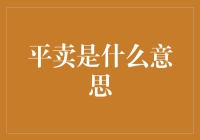 平卖是什么意思